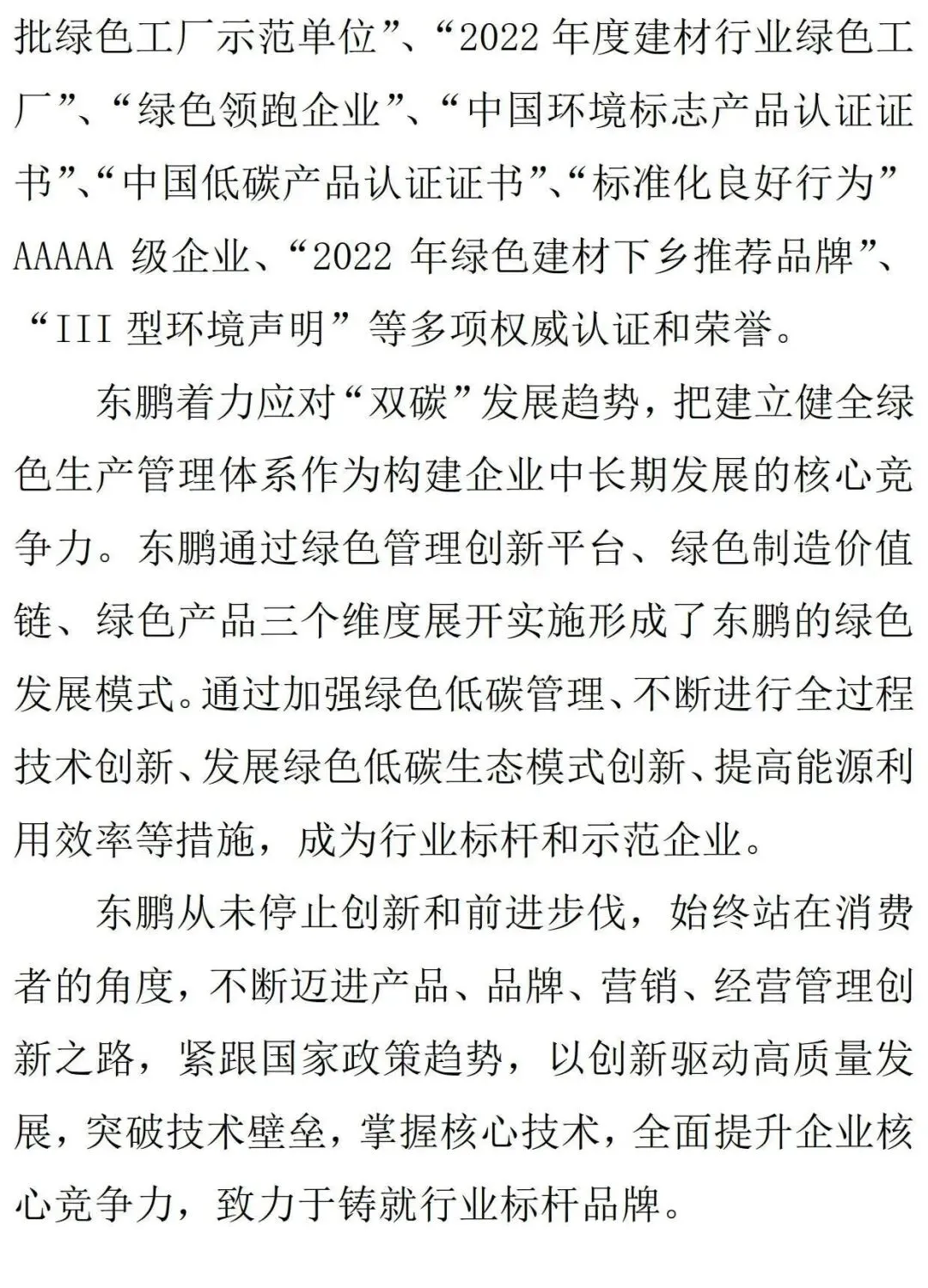 批绿色工厂示范单位”、“2022 年度建材行业绿色工厂”、“绿色领跑企业”、“中国环境标志产品认证证书”、“中国低碳产品认证证书”、“标准化良好行为”AAAAA 级企业、“2022 年绿色建材下乡推荐品牌”、“III 型环境声明”等多项权威认证和荣誉。

东鹏着力应对“双碳”发展趋势，把建立健全绿色生产管理体系作为构建企业中长期发展的核心竞争力。东鹏通过绿色管理创新平台、绿色制造价值链、绿色产品三个维度展开实施形成了东鹏的绿色发展模式。通过加强绿色低碳管理、不断进行全过程技术创新、发展绿色低碳生态模式创新、提高能源利用效率等措施，成为行业标杆和示范企业。

东鹏从未停止创新和前进步伐，始终站在消费者的角度，不断迈进产品、品牌、营销、经营管理创新之路，紧跟国家政策趋势，以创新驱动高质量发展，突破技术壁垒，掌握核心技术，全面提升企业核心竞争力，致力于铸就行业标杆品牌。